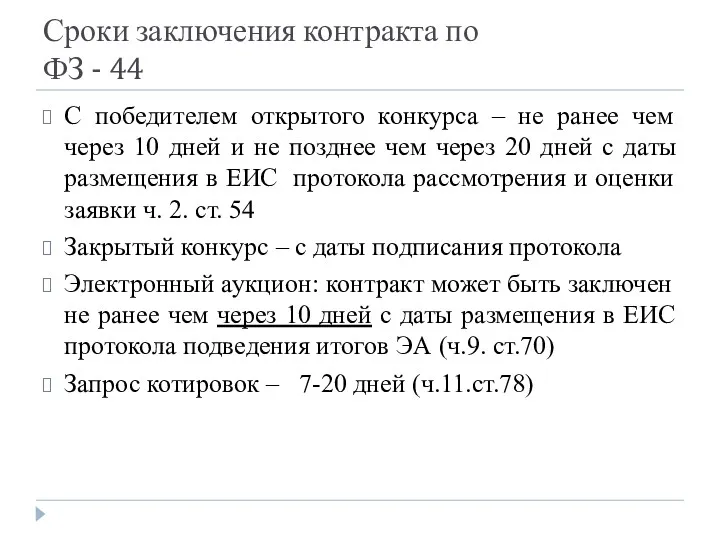 Сроки заключения контракта по ФЗ - 44

С победителем открытого конкурса – не ранее чем через 10 дней и не позднее чем через 20 дней с даты размещения в ЕИС протокола рассмотрения и оценки заявки ч. 2. ст. 54

Закрытый конкурс – с даты подписания протокола

Электронный аукцион: контракт может быть заключен не ранее чем через 10 дней с даты размещения в ЕИС протокола подведения итогов ЭА (ч.9. ст.70)

Запрос котировок – 7-20 дней (ч.11.ст.78)